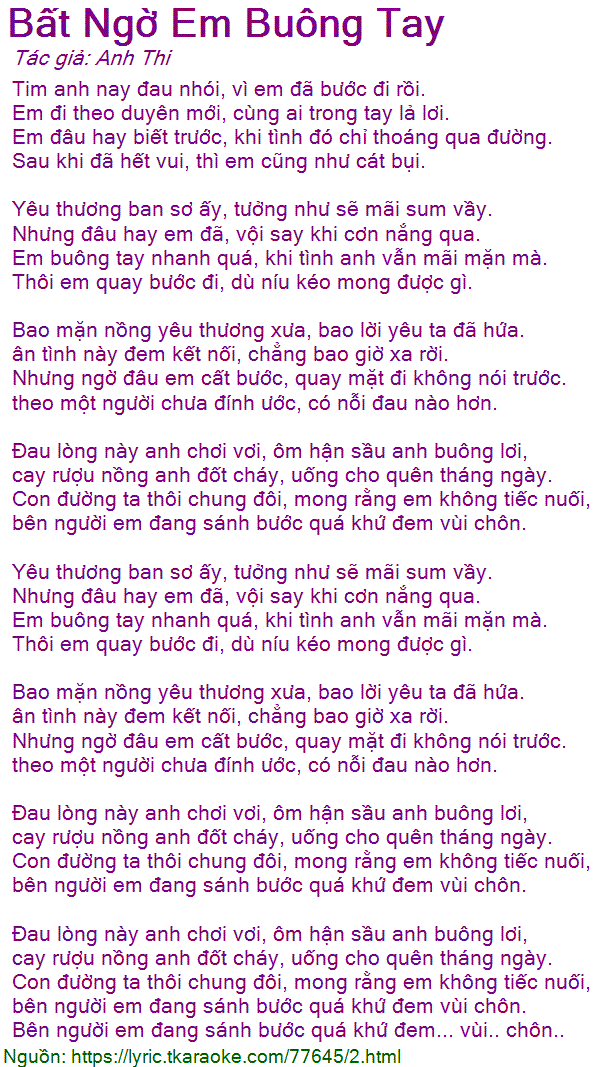 Bất Ngờ Em Buông Tay
Tác giả: Anh Thi

Tim anh nay đau nhói, vì em đã bước đi rồi.
Em đi theo duyên mới, cùng ai trong tay lả lơi.
Em đâu hay biết trước, khi tình đó chỉ thoáng qua đường.
Sau khi đã hết vui, thì em cũng như cát bụi.

Yêu thương ban sơ ấy, tưởng như sẽ mãi sum vầy.
Nhưng đâu hay em đã, vội say khi cơn nắng qua.
Em buông tay nhanh quá, khi tình anh vẫn mãi mặn mà.
Thôi em quay bước đi, dù níu kéo mong được gì.

Bao mặn nồng yêu thương xưa, bao lời yêu ta đã hứa.
ân tình này đem kết nối, chẳng bao giờ xa rời.
Nhưng ngờ đâu em cất bước, quay mặt đi không nói trước.
theo một người chưa đính ước, có nỗi đau nào hơn.

Đau lòng này anh chơi vơi, ôm hận sầu anh buông lơi,
cay rượu nồng anh đốt cháy, uống cho quên tháng ngày.
Con đường ta thôi chung đôi, mong rằng em không tiếc nuối,
bên người em đang sánh bước quá khứ đem vùi chôn.

Yêu thương ban sơ ấy, tưởng như sẽ mãi sum vầy.
Nhưng đâu hay em đã, vội say khi cơn nắng qua.
Em buông tay nhanh quá, khi tình anh vẫn mãi mặn mà.
Thôi em quay bước đi, dù níu kéo mong được gì.

Bao mặn nồng yêu thương xưa, bao lời yêu ta đã hứa.
ân tình này đem kết nối, chẳng bao giờ xa rời.
Nhưng ngờ đâu em cất bước, quay mặt đi không nói trước.
theo một người chưa đính ước, có nỗi đau nào hơn.

Đau lòng này anh chơi vơi, ôm hận sầu anh buông lơi,
cay rượu nồng anh đốt cháy, uống cho quên tháng ngày.
Con đường ta thôi chung đôi, mong rằng em không tiếc nuối,
bên người em đang sánh bước quá khứ đem vùi chôn.

Đau lòng này anh chơi vơi, ôm hận sầu anh buông lơi,
cay rượu nồng anh đốt cháy, uống cho quên tháng ngày.
Con đường ta thôi chung đôi, mong rằng em không tiếc nuối,
bên người em đang sánh bước quá khứ đem vùi chôn.
Bên người em đang sánh bước quá khứ đem... vùi.. chôn..
Nguồn: https://lyric.tkaraoke.com/77645/2.html